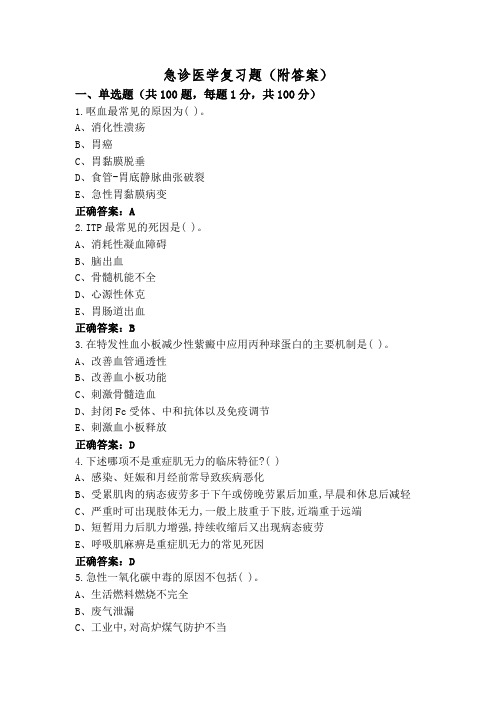 急诊医学复习题（附答案）

一、单选题（共100题，每题1分，共100分）

1.呕血最常见的原因为( )。
A、消化性溃疡
B、胃癌
C、胃黏膜脱垂
D、食管-胃底静脉曲张破裂
E、急性胃黏膜病变
正确答案：A

2.ITP最常见的死因是( )。
A、消耗性凝血障碍
B、脑出血
C、骨髓机能不全
D、心源性休克
E、胃肠道出血
正确答案：B

3.在特发性血小板减少性紫癜中应用丙种球蛋白的主要机制是( )。
A、改善血管通透性
B、改善血小板功能
C、刺激骨髓造血
D、封闭Fc受体、中和抗体以及免疫调节
E、刺激血小板释放
正确答案：D

4.下述哪项不是重症肌无力的临床特征?( )
A、感染、妊娠和月经前常导致疾病恶化
B、受累肌肉的病态疲劳多于下午或傍晚劳累后加重，早晨和休息后减轻
C、严重时可出现肢体无力，一般上肢重于下肢，近端重于远端
D、短暂用力后肌力增强，持续收缩后又出现病态疲劳
E、呼吸肌麻痹是重症肌无力的常见死因
正确答案：D

5.急性一氧化碳中毒的原因不包括( )。
A、生活燃料燃烧不完全
B、废气泄漏
C、工业中，对高炉煤气防护不当